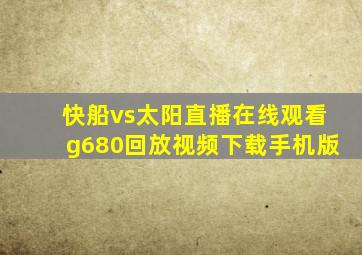 快船vs太阳直播在线观看g680回放视频下载手机版